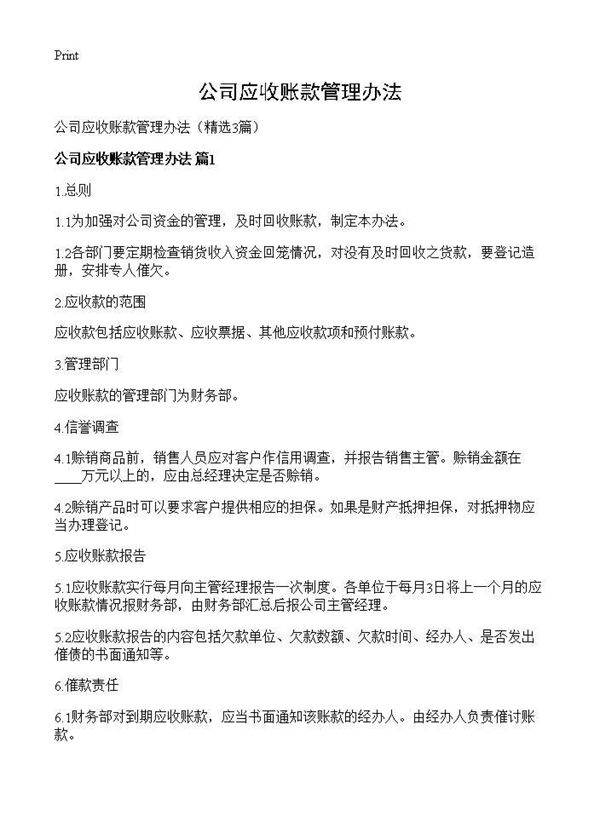 Print

公司应收账款管理办法

公司应收账款管理办法（精选3篇）

公司应收账款管理办法 篇1

1.总则

1.1为加强对公司资金的管理，及时回收账款，制定本办法。

1.2各部门要定期检查销货收入资金回笼情况，对没有及时回收之货款，要登记造册，安排专人催欠。

2.应收款的范围

应收款包括应收账款、应收票据、其他应收款项和预付账款。

3.管理部门

应收账款的管理部门为财务部。

4.信誉调查

4.1赊销商品前，销售人员应对客户作信用调查，并报告销售主管。赊销金额在____万元以上的，应由总经理决定是否赊销。

4.2赊销产品时可以要求客户提供相应的担保。如果是财产抵押担保，对抵押物应当办理登记。

5.应收账款报告

5.1应收账款实行每月向主管经理报告一次制度。各单位于每月3日将上一个月的应收账款情况报财务部，由财务部汇总后报公司主管经理。

5.2应收账款报告的内容包括欠款单位、欠款数额、欠款时间、经办人、是否发出催债的书面通知等。

6.催款责任

6.1财务部对到期应收账款，应当书面通知该账款的经办人。由经办人负责催讨账款。